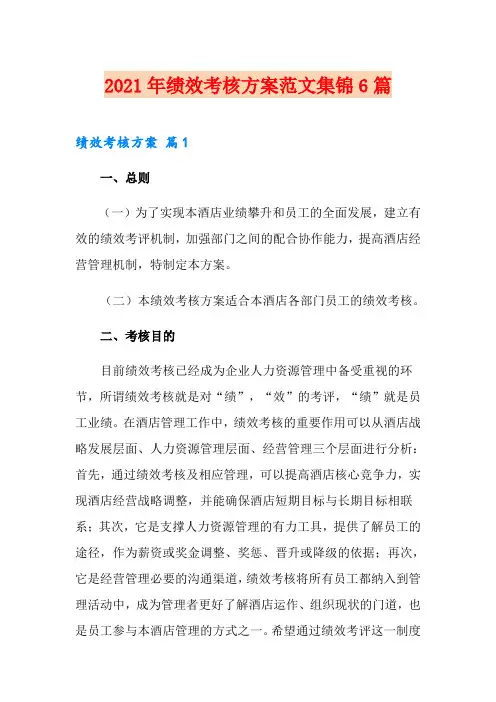 2021年绩效考核方案范文集锦6篇

绩效考核方案 篇1

一、总则

（一）为了实现本酒店业绩攀升和员工的全面发展，建立有效的绩效考评机制，加强部门之间的配合协作能力，提高酒店经营管理机制，特制定本方案。

（二）本绩效考核方案适合本酒店各部门员工的绩效考核。

二、考核目的

目前绩效考核已经成为企业人力资源管理中备受重视的环节，所谓绩效考核就是对“绩”，“效”的考评，“绩”就是员工业绩。在酒店管理工作中，绩效考核的重要作用可以从酒店战略发展层面、人力资源管理层面、经营管理三个层面进行分析：首先，通过绩效考核及相应管理，可以提高酒店核心竞争力，实现酒店经营战略调整，并能确保酒店短期目标与长期目标相联系；其次，它是支撑人力资源管理的有力工具，提供了解员工的途径，作为薪资或奖金调整、奖惩、晋升或降级的依据；再次，它是经营管理必要的沟通渠道，绩效考核将所有员工都纳入到管理活动中，成为管理者更好了解酒店运作、组织现状的门道，也是员工参与本酒店管理的方式之一。希望通过绩效考评这一制度